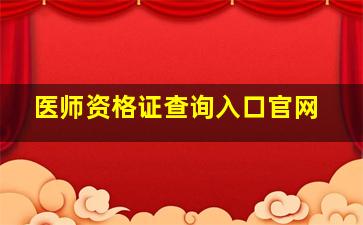 医师资格证查询入口官网